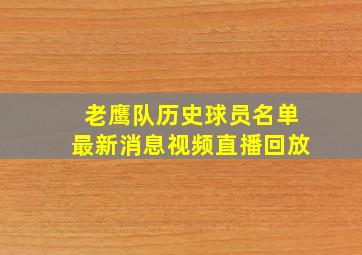 老鹰队历史球员名单
最新消息视频直播回放